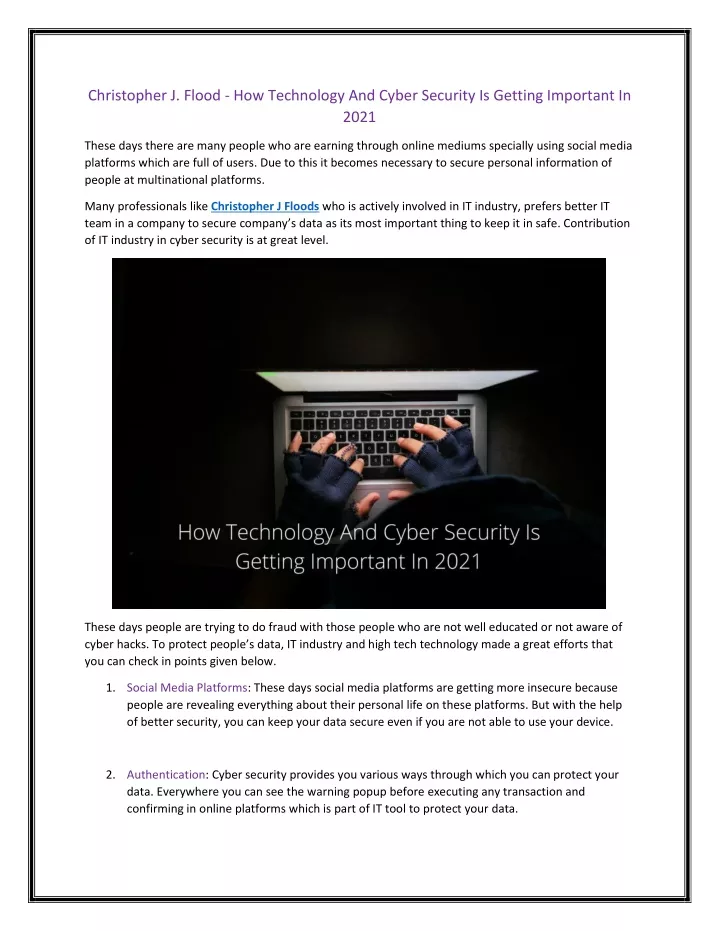 Christopher J. Flood - How Technology And Cyber Security Is Getting Important In 2021

These days there are many people who are earning through online mediums specially using social media platforms which are full of users. Due to this it becomes necessary to secure personal information of people at multinational platforms.

Many professionals like Christopher J Floods who is actively involved in IT industry, prefers better IT team in a company to secure company's data as its most important thing to keep it in safe. Contribution of IT industry in cyber security is at great level.

How Technology And Cyber Security Is Getting Important In 2021

These days people are trying to do fraud with those people who are not well educated or not aware of cyber hacks. To protect people's data, IT industry and high tech technology made a great efforts that you can check in points given below.

1. Social Media Platforms: These days social media platforms are getting more insecure because people are revealing everything about their personal life on these platforms. But with the help of better security, you can keep your data secure even if you are not able to use your device.

2. Authentication: Cyber security provides you various ways through which you can protect your data. Everywhere you can see the warning popup before executing any transaction and confirming in online platforms which is part of IT tool to protect your data.